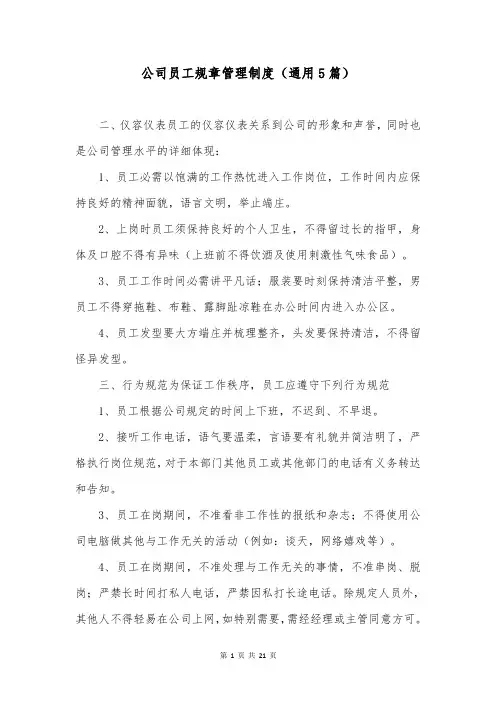 公司员工规章管理制度（通用5篇）

二、仪容仪表员工的仪容仪表关系到公司的形象和声誉，同时也是公司管理水平的详细体现：

1、员工必需以饱满的工作热忱进入工作岗位，工作时间内应保持良好的精神面貌，语言文明，举止端庄。

2、上岗时员工须保持良好的个人卫生，不得留过长的指甲，身体及口腔不得有异味（上班前不得饮酒及使用刺激性气味食品）。

3、员工工作时间必需讲平凡话；服装要时刻保持清洁平整，男员工不得穿拖鞋、布鞋、露脚趾凉鞋在办公时间内进入办公区。

4、员工发型要大方端庄并梳理整齐，头发要保持清洁，不得留怪异发型。

三、行为规范为保证工作秩序，员工应遵守下列行为规范

1、员工根据公司规定的时间上下班，不迟到、不早退。

2、接听工作电话，语气要温柔，言语要有礼貌并简洁明了，严格执行岗位规范，对于本部门其他员工或其他部门的电话有义务转达和告知。

3、员工在岗期间，不准看非工作性的报纸和杂志；不得使用公司电脑做其他与工作无关的活动（例如：谈天，网络嬉戏等）。

4、员工在岗期间，不准处理与工作无关的事情，不准串岗、脱岗；严禁长时间打私人电话，严禁因私打长途电话。除规定人员外，其他人不得轻易在公司上网，如特别需要，需经经理或主管同意方可。

第 1 页 共 21 页